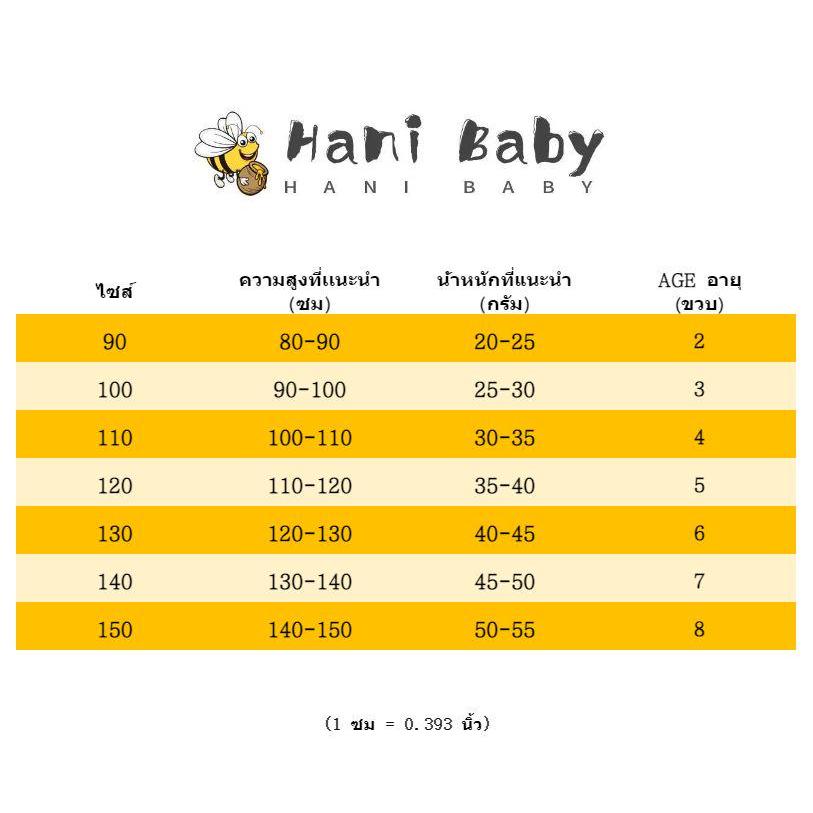 Hani Baby
HANI BABY

| ไซส์ | ความสูงที่แนะนำ (ซม) | น้ำหนักที่แนะนำ (กรัม) | AGE อายุ (ขวบ) |
|---|---|---|---|
| 90 | 80-90 | 20-25 | 2 |
| 100 | 90-100 | 25-30 | 3 |
| 110 | 100-110 | 30-35 | 4 |
| 120 | 110-120 | 35-40 | 5 |
| 130 | 120-130 | 40-45 | 6 |
| 140 | 130-140 | 45-50 | 7 |
| 150 | 140-150 | 50-55 | 8 |

(1 ซม = 0.393 นิ้ว)